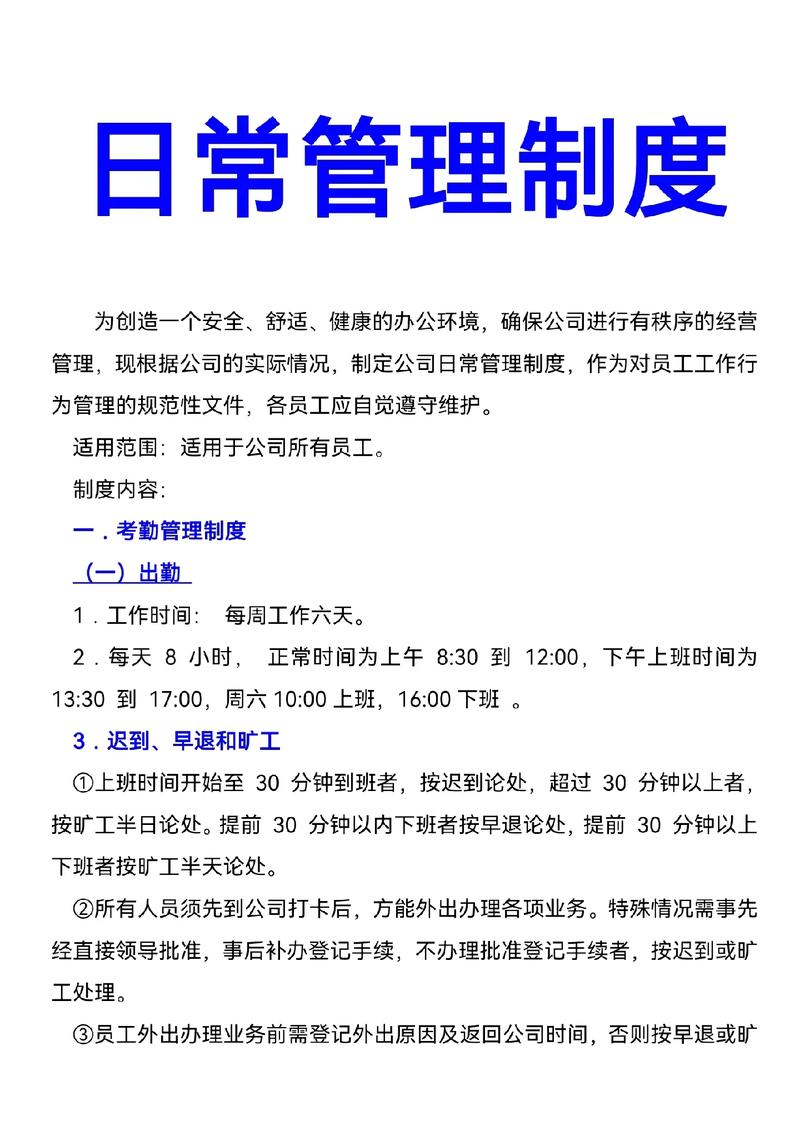 日常管理制度

为创造一个安全、舒适、健康的办公环境，确保公司进行有秩序的经营管理，现根据公司的实际情况，制定公司日常管理制度，作为对员工工作行为管理的规范性文件，各员工应自觉遵守维护。

适用范围：适用于公司所有员工。

制度内容:

一．考勤管理制度

（一）出勤

1．工作时间：  每周工作六天。

2．每天 8 小时，  正常时间为上午 8:30 到 12:00，下午上班时间为 13:30 到 17:00，周六 10:00 上班，16:00 下班 。

3．迟到、早退和旷工

①上班时间开始至 30 分钟到班者，按迟到论处，超过 30 分钟以上者，按旷工半日论处。提前 30 分钟以内下班者按早退论处，提前 30 分钟以上下班者按旷工半天论处。

②所有人员须先到公司打卡后，方能外出办理各项业务。特殊情况需事先经直接领导批准，事后补办登记手续，不办理批准登记手续者，按迟到或旷工处理。

③员工外出办理业务前需登记外出原因及返回公司时间，否则按早退或旷